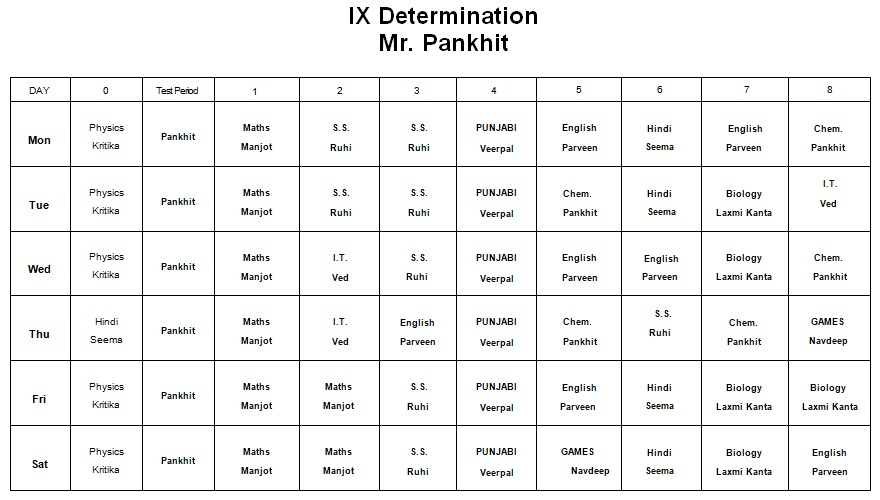 IX Determination
Mr. Pankhit

| DAY | 0 | Test Period | 1 | 2 | 3 | 4 | 5 | 6 | 7 | 8 |
|---|---|---|---|---|---|---|---|---|---|---|
| Mon | Physics Kritika | Pankhit | Maths Manjot | S.S. Ruhi | S.S. Ruhi | PUNJABI Veerpal | English Parveen | Hindi Seema | English Parveen | Chem. Pankhit |
| Tue | Physics Kritika | Pankhit | Maths Manjot | S.S. Ruhi | S.S. Ruhi | PUNJABI Veerpal | Chem. Pankhit | Hindi Seema | Biology Laxmi Kanta | I.T. Ved |
| Wed | Physics Kritika | Pankhit | Maths Manjot | I.T. Ved | S.S. Ruhi | PUNJABI Veerpal | English Parveen | English Parveen | Biology Laxmi Kanta | Chem. Pankhit |
| Thu | Hindi Seema | Pankhit | Maths Manjot | I.T. Ved | English Parveen | PUNJABI Veerpal | Chem. Pankhit | S.S. Ruhi | Chem. Pankhit | GAMES Navdeep |
| Fri | Physics Kritika | Pankhit | Maths Manjot | Maths Manjot | S.S. Ruhi | PUNJABI Veerpal | English Parveen | Hindi Seema | Biology Laxmi Kanta | Biology Laxmi Kanta |
| Sat | Physics Kritika | Pankhit | Maths Manjot | Maths Manjot | S.S. Ruhi | PUNJABI Veerpal | GAMES Navdeep | Hindi Seema | Biology Laxmi Kanta | English Parveen |